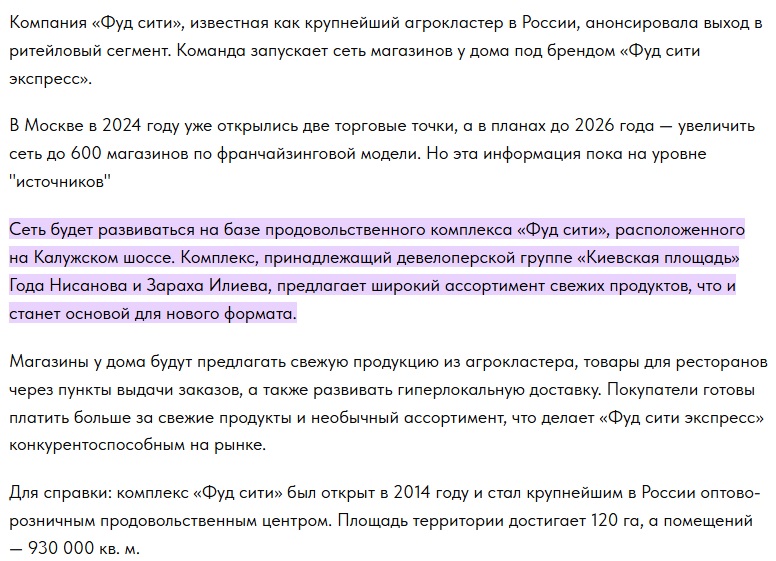 Компания «Фуд сити», известная как крупнейший агрокластер в России, анонсировала выход в ритейловый сегмент. Команда запускает сеть магазинов у дома под брендом «Фуд сити экспресс».

В Москве в 2024 году уже открылись две торговые точки, а в планах до 2026 года — увеличить сеть до 600 магазинов по франчайзинговой модели. Но эта информация пока на уровне "источников"

Сеть будет развиваться на базе продовольственного комплекса «Фуд сити», расположенного на Калужском шоссе. Комплекс, принадлежащий девелоперской группе «Киевская площадь» Года Нисанова и Зараха Илиева, предлагает широкий ассортимент свежих продуктов, что и станет основой для нового формата.

Магазины у дома будут предлагать свежую продукцию из агрокластера, товары для ресторанов через пункты выдачи заказов, а также развивать гиперлокальную доставку. Покупатели готовы платить больше за свежие продукты и необычный ассортимент, что делает «Фуд сити экспресс» конкурентоспособным на рынке.

Для справки: комплекс «Фуд сити» был открыт в 2014 году и стал крупнейшим в России оптово-розничным продовольственным центром. Площадь территории достигает 120 га, а помещений — 930 000 кв. м.